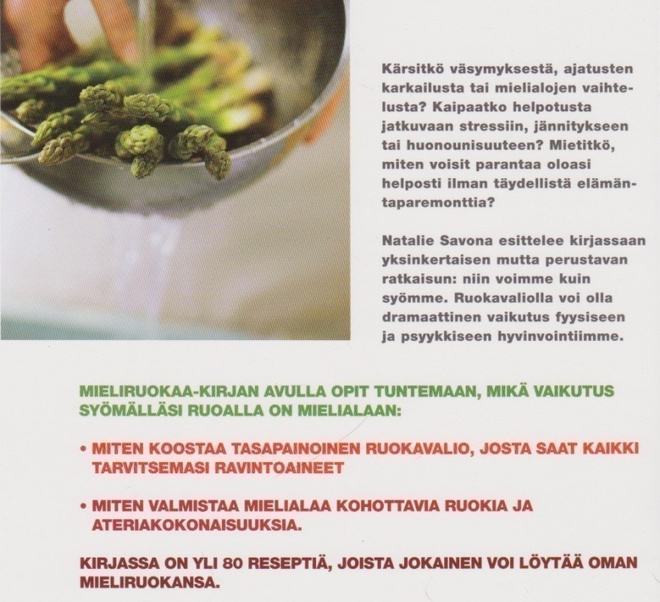 Kärsitkö väsymyksestä, ajatusten karkailusta tai mielialojen vaihtelusta? Kaipaatko helpotusta jatkuvaan stressiin, jännitykseen tai huonounisuuteen? Mietitkö, miten voisit parantaa oloasi helposti ilman täydellistä elämäntaparemonttia?

Natalie Savona esittelee kirjassaan yksinkertaisen mutta perustavan ratkaisun: niin voimme kuin syömme. Ruokavaliolla voi olla dramaattinen vaikutus fyysiseen ja psyykkiseen hyvinvointiimme.

MIELIRUOKAA-KIRJAN AVULLA OPIT TUNTEMAAN, MIKÄ VAIKUTUS SYÖMÄLLÄSI RUOALLA ON MIELIALAAN:

• MITEN KOOSTAA TASAPAINOINEN RUOKAVALIO, JOSTA SAAT KAIKKI TARVITSEMASI RAVINTOAINEET

• MITEN VALMISTAA MIELIALAA KOHOTTAVIA RUOKIA JA ATERIAKOKONAISUUKSIA.

KIRJASSA ON YLI 80 RESEPTIÄ, JOISTA JOKAINEN VOI LÖYTÄÄ OMAN MIELIRUOKANSA.